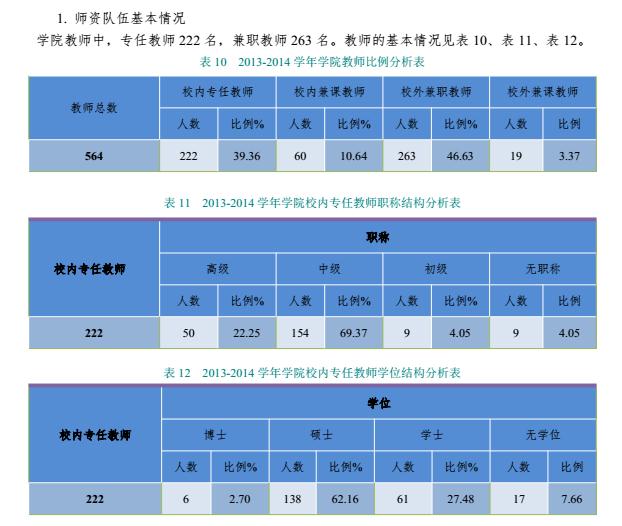 1. 师资队伍基本情况

学院教师中，专任教师 222 名，兼职教师 263 名。教师的基本情况见表 10、表 11、表 12。

表 10 2013-2014 学年学院教师比例分析表

| 教师总数 | 校内专任教师 | | 校内兼课教师 | | 校外兼职教师 | | 校外兼课教师 | |
|---|---|---|---|---|---|---|---|---|
| | 人数 | 比例% | 人数 | 比例% | 人数 | 比例% | 人数 | 比例 |
| 564 | 222 | 39.36 | 60 | 10.64 | 263 | 46.63 | 19 | 3.37 |

表 11 2013-2014 学年学院校内专任教师职称结构分析表

| 校内专任教师 | 职称 | | | | | | | |
|---|---|---|---|---|---|---|---|---|
| | 高级 | | 中级 | | 初级 | | 无职称 | |
| | 人数 | 比例% | 人数 | 比例% | 人数 | 比例% | 人数 | 比例 |
| 222 | 50 | 22.25 | 154 | 69.37 | 9 | 4.05 | 9 | 4.05 |

表 12 2013-2014 学年学院校内专任教师学位结构分析表

| 校内专任教师 | 学位 | | | | | | | |
|---|---|---|---|---|---|---|---|---|
| | 博士 | | 硕士 | | 学士 | | 无学位 | |
| | 人数 | 比例% | 人数 | 比例% | 人数 | 比例% | 人数 | 比例 |
| 222 | 6 | 2.70 | 138 | 62.16 | 61 | 27.48 | 17 | 7.66 |